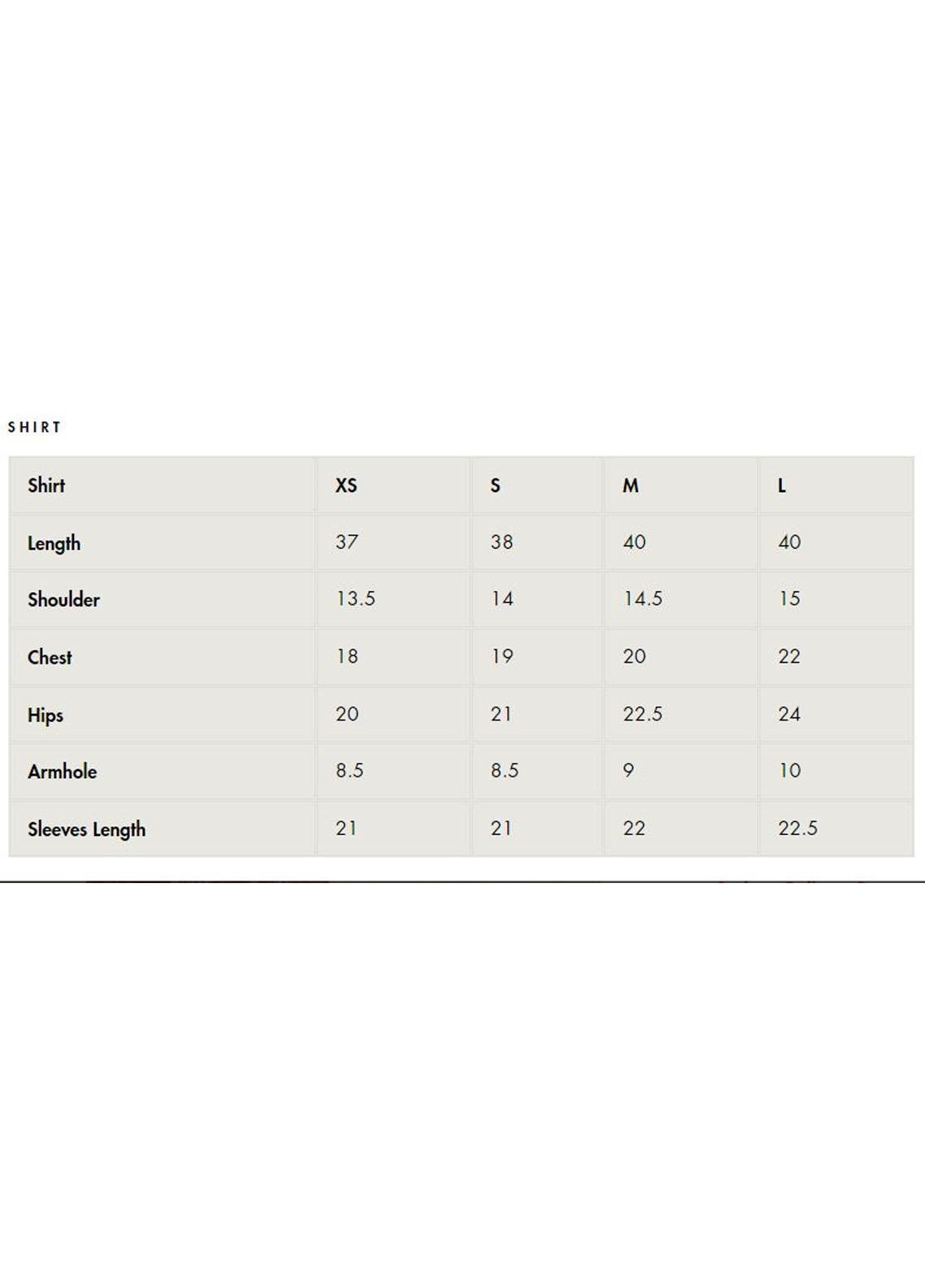 SHIRT

| Shirt | XS | S | M | L |
|---|---|---|---|---|
| Length | 37 | 38 | 40 | 40 |
| Shoulder | 13.5 | 14 | 14.5 | 15 |
| Chest | 18 | 19 | 20 | 22 |
| Hips | 20 | 21 | 22.5 | 24 |
| Armhole | 8.5 | 8.5 | 9 | 10 |
| Sleeves Length | 21 | 21 | 22 | 22.5 |